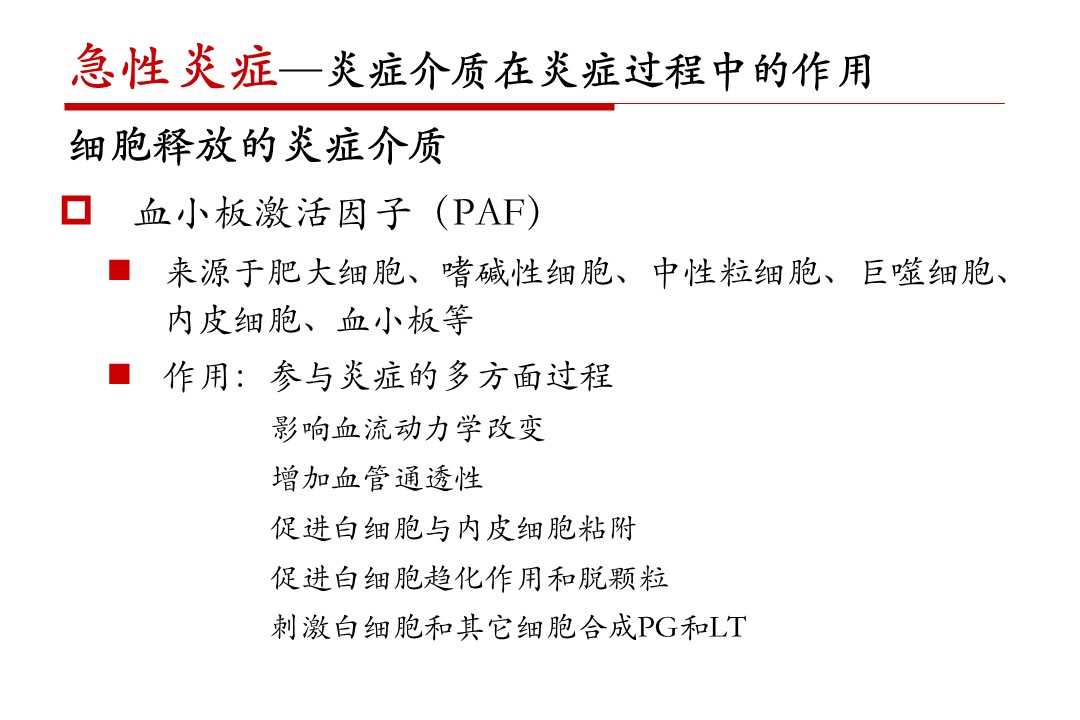 急性炎症—炎症介质在炎症过程中的作用

细胞释放的炎症介质

血小板激活因子（PAF）

来源于肥大细胞、嗜碱性细胞、中性粒细胞、巨噬细胞、内皮细胞、血小板等

作用：参与炎症的多方面过程

影响血流动力学改变

增加血管通透性

促进白细胞与内皮细胞粘附

促进白细胞趋化作用和脱颗粒

刺激白细胞和其它细胞合成PG和LT